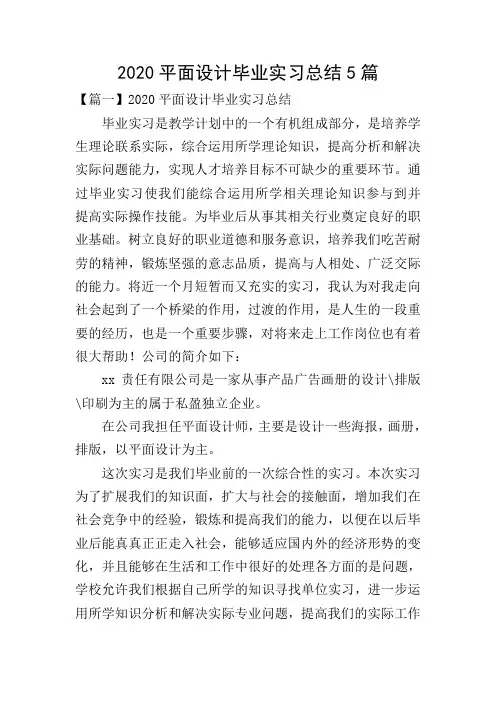 2020 平面设计毕业实习总结 5 篇

【篇一】2020 平面设计毕业实习总结

毕业实习是教学计划中的一个有机组成部分，是培养学生理论联系实际，综合运用所学理论知识，提高分析和解决实际问题能力，实现人才培养目标不可缺少的重要环节。通过毕业实习使我们能综合运用所学相关理论知识参与到并提高实际操作技能。为毕业后从事其相关行业奠定良好的职业基础。树立良好的职业道德和服务意识，培养我们吃苦耐劳的精神，锻炼坚强的意志品质，提高与人相处、广泛交际的能力。将近一个月短暂而又充实的实习，我认为对我走向社会起到了一个桥梁的作用，过渡的作用，是人生的一段重要的经历，也是一个重要步骤，对将来走上工作岗位也有着很大帮助！公司的简介如下：

xx 责任有限公司是一家从事产品广告画册的设计\排版\印刷为主的属于私盈独立企业。

在公司我担任平面设计师，主要是设计一些海报，画册，排版，以平面设计为主。

这次实习是我们毕业前的一次综合性的实习。本次实习为了扩展我们的知识面，扩大与社会的接触面，增加我们在社会竞争中的经验，锻炼和提高我们的能力，以便在以后毕业后能真真正正走入社会，能够适应国内外的经济形势的变化，并且能够在生活和工作中很好的处理各方面的是问题，学校允许我们根据自己所学的知识寻找单位实习，进一步运用所学知识分析和解决实际专业问题，提高我们的实际工作